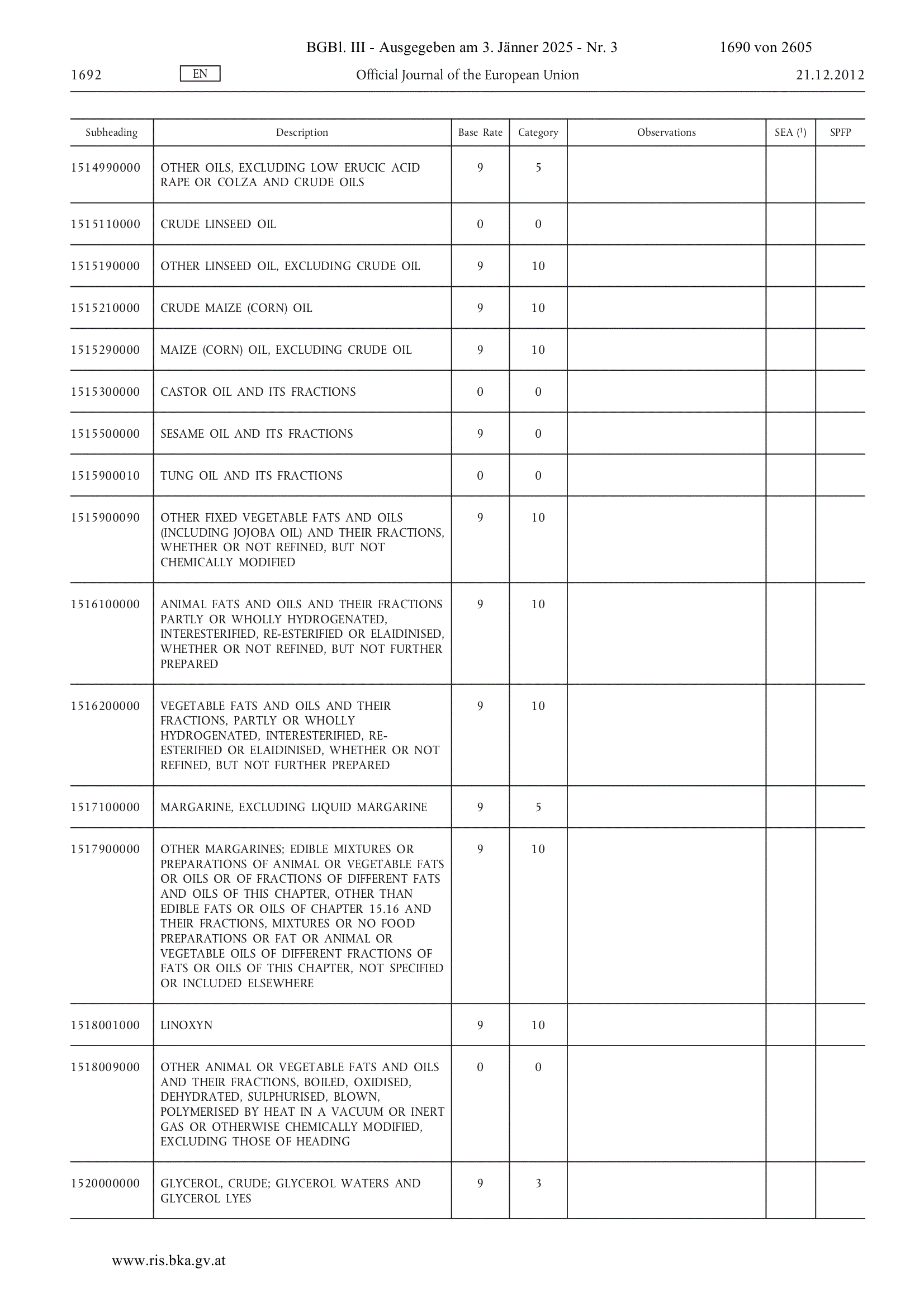 BGBl. III - Ausgegeben am 3. Jänner 2025 - Nr. 3 1690 von 2605

1692 EN Official Journal of the European Union 21.12.2012

| Subheading | Description | Base Rate | Category | Observations | SEA ($^1$) | SPFP |
|---|---|---|---|---|---|---|
| 1514990000 | OTHER OILS, EXCLUDING LOW ERUCIC ACID RAPE OR COLZA AND CRUDE OILS | 9 | 5 | | | |
| 1515110000 | CRUDE LINSEED OIL | 0 | 0 | | | |
| 1515190000 | OTHER LINSEED OIL, EXCLUDING CRUDE OIL | 9 | 10 | | | |
| 1515210000 | CRUDE MAIZE (CORN) OIL | 9 | 10 | | | |
| 1515290000 | MAIZE (CORN) OIL, EXCLUDING CRUDE OIL | 9 | 10 | | | |
| 1515300000 | CASTOR OIL AND ITS FRACTIONS | 0 | 0 | | | |
| 1515500000 | SESAME OIL AND ITS FRACTIONS | 9 | 0 | | | |
| 1515900010 | TUNG OIL AND ITS FRACTIONS | 0 | 0 | | | |
| 1515900090 | OTHER FIXED VEGETABLE FATS AND OILS (INCLUDING JOJOBA OIL) AND THEIR FRACTIONS, WHETHER OR NOT REFINED, BUT NOT CHEMICALLY MODIFIED | 9 | 10 | | | |
| 1516100000 | ANIMAL FATS AND OILS AND THEIR FRACTIONS PARTLY OR WHOLLY HYDROGENATED, INTERESTERIFIED, RE-ESTERIFIED OR ELAIDINISED, WHETHER OR NOT REFINED, BUT NOT FURTHER PREPARED | 9 | 10 | | | |
| 1516200000 | VEGETABLE FATS AND OILS AND THEIR FRACTIONS, PARTLY OR WHOLLY HYDROGENATED, INTERESTERIFIED, RE-ESTERIFIED OR ELAIDINISED, WHETHER OR NOT REFINED, BUT NOT FURTHER PREPARED | 9 | 10 | | | |
| 1517100000 | MARGARINE, EXCLUDING LIQUID MARGARINE | 9 | 5 | | | |
| 1517900000 | OTHER MARGARINES; EDIBLE MIXTURES OR PREPARATIONS OF ANIMAL OR VEGETABLE FATS OR OILS OR OF FRACTIONS OF DIFFERENT FATS AND OILS OF THIS CHAPTER, OTHER THAN EDIBLE FATS OR OILS OF CHAPTER 15.16 AND THEIR FRACTIONS, MIXTURES OR NO FOOD PREPARATIONS OR FAT OR ANIMAL OR VEGETABLE OILS OF DIFFERENT FRACTIONS OF FATS OR OILS OF THIS CHAPTER, NOT SPECIFIED OR INCLUDED ELSEWHERE | 9 | 10 | | | |
| 1518001000 | LINOXYN | 9 | 10 | | | |
| 1518009000 | OTHER ANIMAL OR VEGETABLE FATS AND OILS AND THEIR FRACTIONS, BOILED, OXIDISED, DEHYDRATED, SULPHURISED, BLOWN, POLYMERISED BY HEAT IN A VACUUM OR INERT GAS OR OTHERWISE CHEMICALLY MODIFIED, EXCLUDING THOSE OF HEADING | 0 | 0 | | | |
| 1520000000 | GLYCEROL, CRUDE; GLYCEROL WATERS AND GLYCEROL LYES | 9 | 3 | | | |

www.ris.bka.gv.at